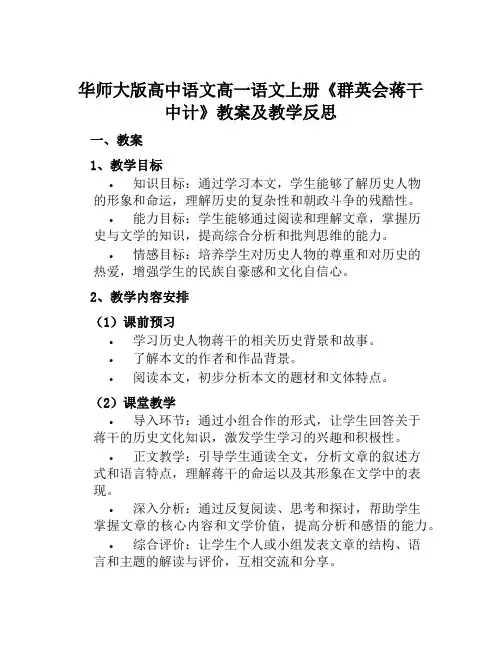 华师大版高中语文高一语文上册《群英会蒋干中计》教案及教学反思

一、教案

1、教学目标

• 知识目标：通过学习本文，学生能够了解历史人物的形象和命运，理解历史的复杂性和朝政斗争的残酷性。

• 能力目标：学生能够通过阅读和理解文章，掌握历史与文学的知识，提高综合分析和批判思维的能力。

• 情感目标：培养学生对历史人物的尊重和对历史的热爱，增强学生的民族自豪感和文化自信心。

2、教学内容安排

（1）课前预习

• 学习历史人物蒋干的相关历史背景和故事。

• 了解本文的作者和作品背景。

• 阅读本文，初步分析本文的题材和文体特点。

（2）课堂教学

• 导入环节：通过小组合作的形式，让学生回答关于蒋干的历史文化知识，激发学生学习的兴趣和积极性。

• 正文教学：引导学生通读全文，分析文章的叙述方式和语言特点，理解蒋干的命运以及其形象在文学中的表现。

• 深入分析：通过反复阅读、思考和探讨，帮助学生掌握文章的核心内容和文学价值，提高分析和感悟的能力。

• 综合评价：让学生个人或小组发表文章的结构、语言和主题的解读与评价，互相交流和分享。